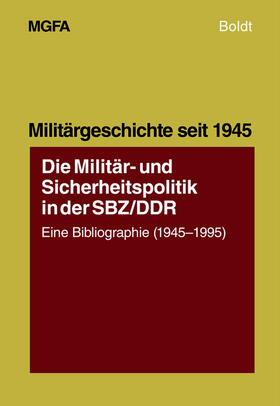 MGFA

Boldt

Militärgeschichte seit 1945

Die Militär- und Sicherheitspolitik in der SBZ/DDR

Eine Bibliographie (1945–1995)